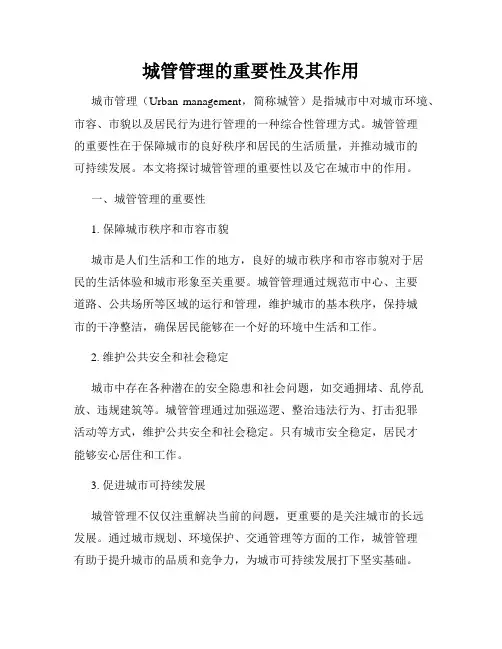 城管管理的重要性及其作用

城市管理（Urban management，简称城管）是指城市中对城市环境、市容、市貌以及居民行为进行管理的一种综合性管理方式。城管管理的重要性在于保障城市的良好秩序和居民的生活质量，并推动城市的可持续发展。本文将探讨城管管理的重要性以及它在城市中的作用。

一、城管管理的重要性

1. 保障城市秩序和市容市貌

城市是人们生活和工作的地方，良好的城市秩序和市容市貌对于居民的生活体验和城市形象至关重要。城管管理通过规范市中心、主要道路、公共场所等区域的运行和管理，维护城市的基本秩序，保持城市的干净整洁，确保居民能够在一个好的环境中生活和工作。

2. 维护公共安全和社会稳定

城市中存在各种潜在的安全隐患和社会问题，如交通拥堵、乱停乱放、违规建筑等。城管管理通过加强巡逻、整治违法行为、打击犯罪活动等方式，维护公共安全和社会稳定。只有城市安全稳定，居民才能够安心居住和工作。

3. 促进城市可持续发展

城管管理不仅仅注重解决当前的问题，更重要的是关注城市的长远发展。通过城市规划、环境保护、交通管理等方面的工作，城管管理有助于提升城市的品质和竞争力，为城市可持续发展打下坚实基础。